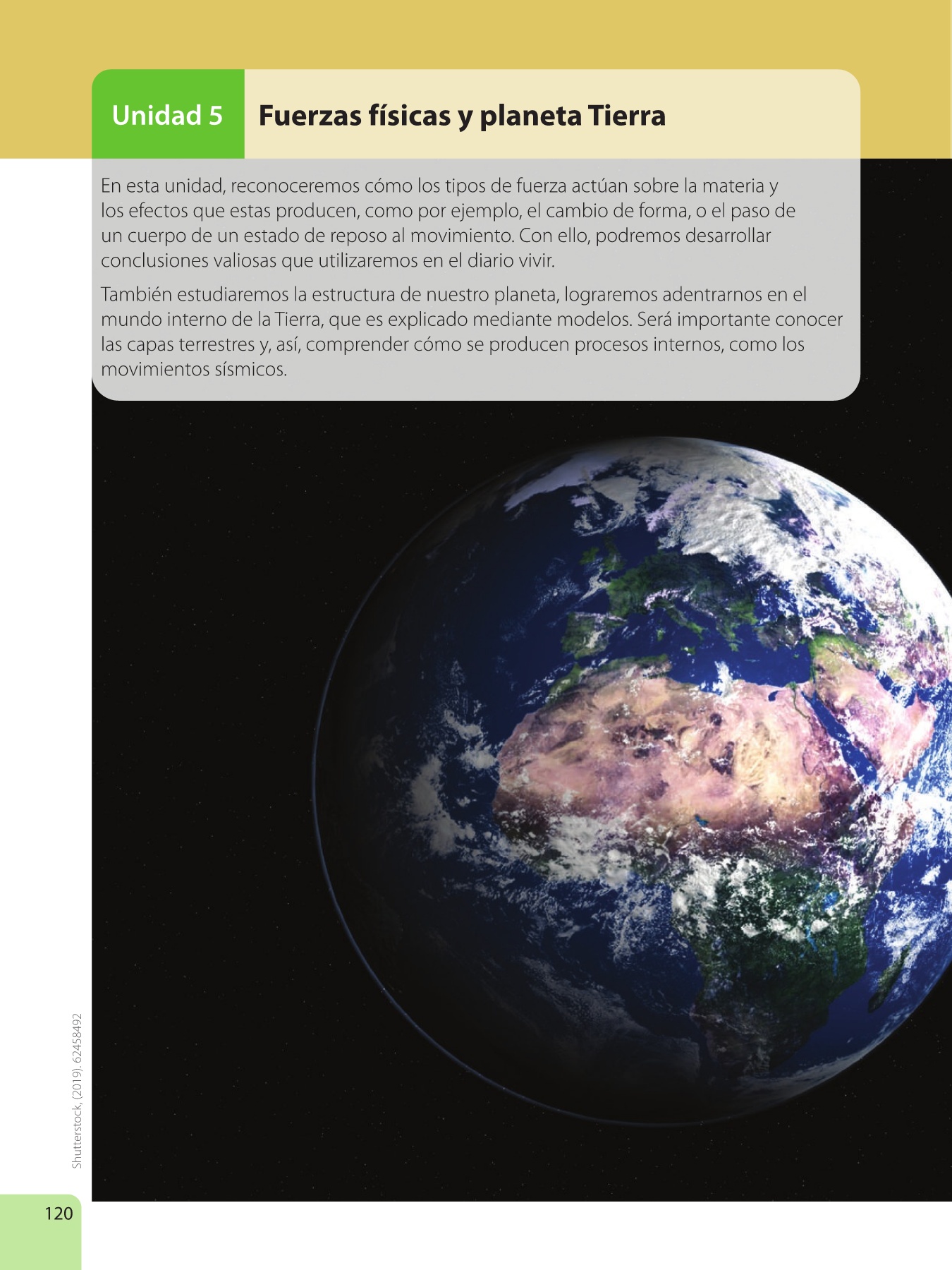 Unidad 5 Fuerzas físicas y planeta Tierra

En esta unidad, reconoceremos cómo los tipos de fuerza actúan sobre la materia y los efectos que estas producen, como por ejemplo, el cambio de forma, o el paso de un cuerpo de un estado de reposo al movimiento. Con ello, podremos desarrollar conclusiones valiosas que utilizaremos en el diario vivir.

También estudiaremos la estructura de nuestro planeta, lograremos adentrarnos en el mundo interno de la Tierra, que es explicado mediante modelos. Será importante conocer las capas terrestres y, así, comprender cómo se producen procesos internos, como los movimientos sísmicos.

Shutterstock, (2019). 62458492

120